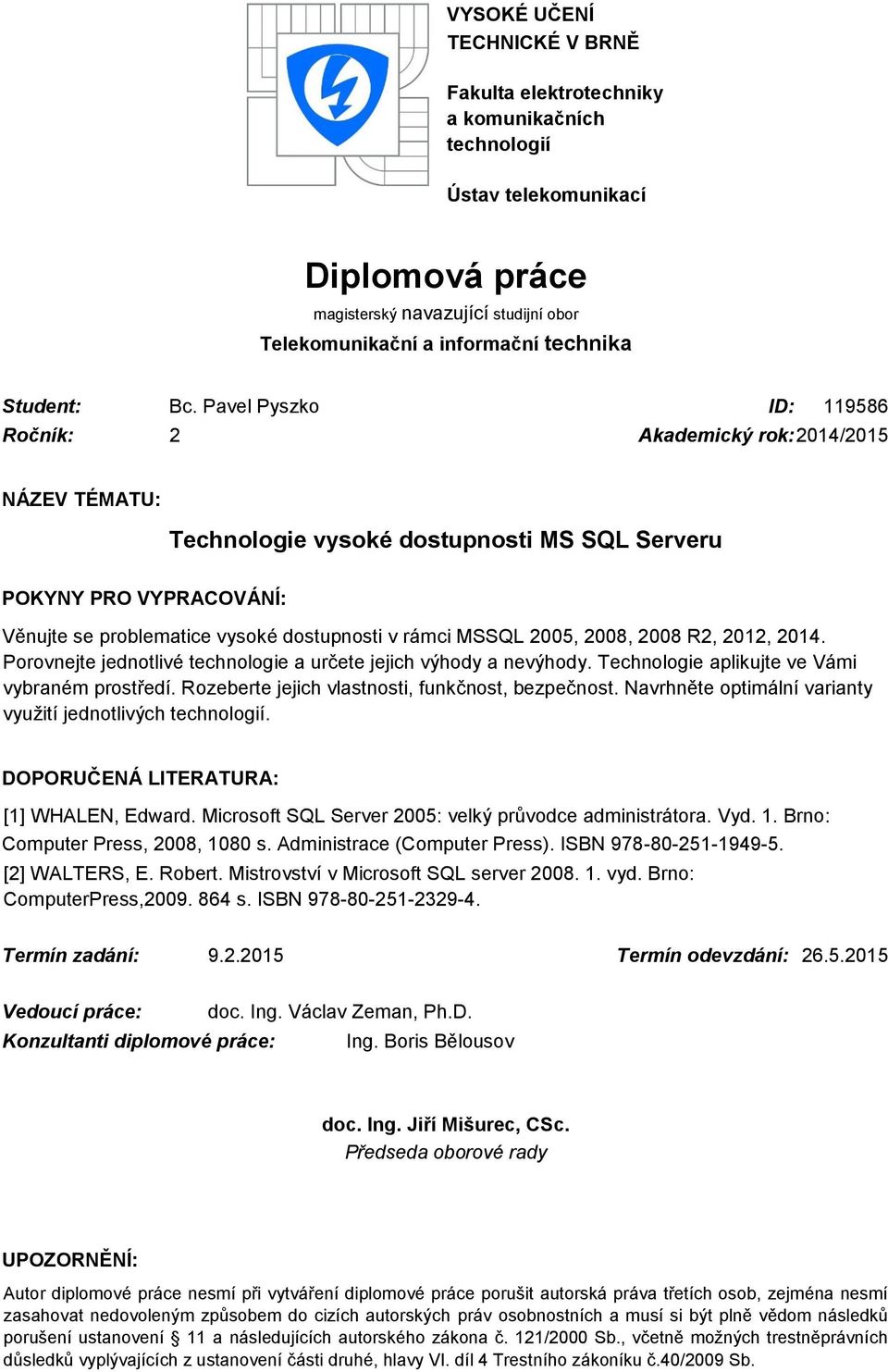 VYSOKÉ UČENÍ TECHNICKÉ V BRNĚ

Fakulta elektrotechniky a komunikačních technologií

Ústav telekomunikací

Diplomová práce

magisterský navazující studijní obor

Telekomunikační a informační technika

Student: Bc. Pavel Pyszko ID: 119586

Ročník: 2 Akademický rok: 2014/2015

NÁZEV TÉMATU:

Technologie vysoké dostupnosti MS SQL Serveru

POKYNY PRO VYPRACOVÁNÍ:

Věnujte se problematice vysoké dostupnosti v rámci MSSQL 2005, 2008, 2008 R2, 2012, 2014. Porovnejte jednotlivé technologie a určete jejich výhody a nevýhody. Technologie aplikujte ve Vámi vybraném prostředí. Rozeberte jejich vlastnosti, funkčnost, bezpečnost. Navrhněte optimální varianty využití jednotlivých technologií.

DOPORUČENÁ LITERATURA:

[1] WHALEN, Edward. Microsoft SQL Server 2005: velký průvodce administrátora. Vyd. 1. Brno: Computer Press, 2008, 1080 s. Administrace (Computer Press). ISBN 978-80-251-1949-5.

[2] WALTERS, E. Robert. Mistrovství v Microsoft SQL server 2008. 1. vyd. Brno: ComputerPress,2009. 864 s. ISBN 978-80-251-2329-4.

Termín zadání: 9.2.2015 Termín odevzdání: 26.5.2015

Vedoucí práce: doc. Ing. Václav Zeman, Ph.D.

Konzultanti diplomové práce: Ing. Boris Bělousov

doc. Ing. Jiří Mišurec, CSc.

Předseda oborové rady

UPOZORNĚNÍ:

Autor diplomové práce nesmí při vytváření diplomové práce porušit autorská práva třetích osob, zejména nesmí zasahovat nedovoleným způsobem do cizích autorských práv osobnostních a musí si být plně vědom následků porušení ustanovení § 11 a následujících autorského zákona č. 121/2000 Sb., včetně možných trestněprávních důsledků vyplývajících z ustanovení části druhé, hlavy VI. díl 4 Trestního zákoníku č.40/2009 Sb.